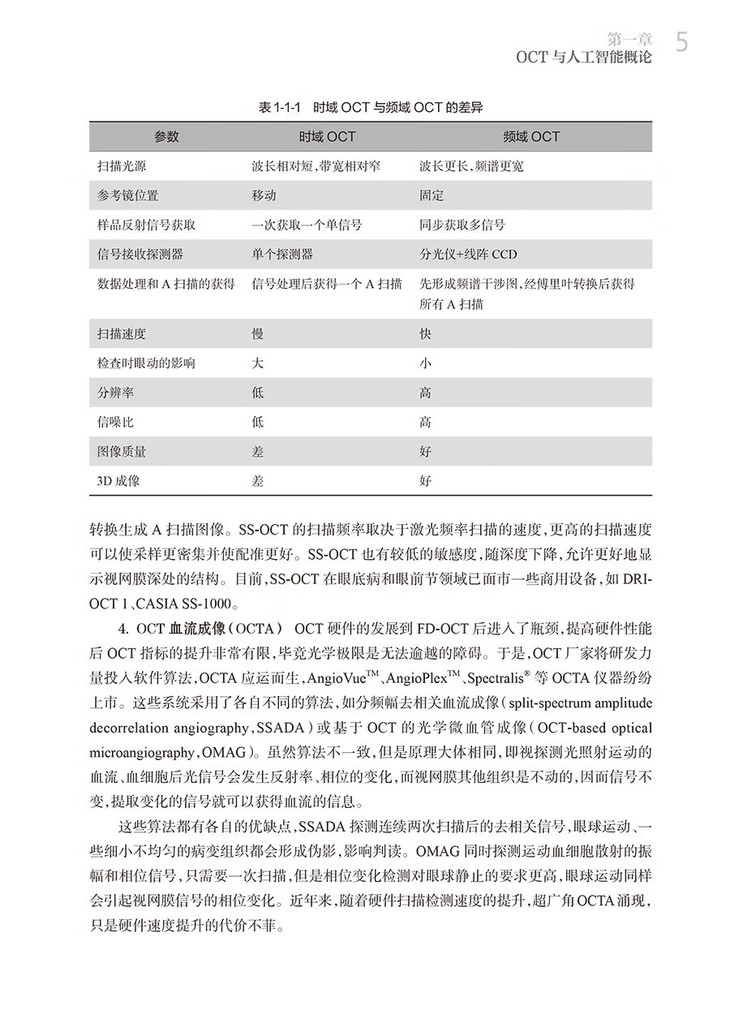 第一章
OCT 与人工智能概论 5

表 1-1-1 时域 OCT 与频域 OCT 的差异

| 参数 | 时域 OCT | 频域 OCT |
|---|---|---|
| 扫描光源 | 波长相对短，带宽相对窄 | 波长更长，频谱更宽 |
| 参考镜位置 | 移动 | 固定 |
| 样品反射信号获取 | 一次获取一个单信号 | 同步获取多信号 |
| 信号接收探测器 | 单个探测器 | 分光仪+线阵 CCD |
| 数据处理和 A 扫描的获得 | 信号处理后获得一个 A 扫描 | 先形成频谱干涉图，经傅里叶转换后获得所有 A 扫描 |
| 扫描速度 | 慢 | 快 |
| 检查时眼动的影响 | 大 | 小 |
| 分辨率 | 低 | 高 |
| 信噪比 | 低 | 高 |
| 图像质量 | 差 | 好 |
| 3D 成像 | 差 | 好 |

转换生成 A 扫描图像。SS-OCT 的扫描频率取决于激光频率扫描的速度，更高的扫描速度可以使采样更密集并使配准更好。SS-OCT 也有较低的敏感度，随深度下降，允许更好地显示视网膜深处的结构。目前，SS-OCT 在眼底病和眼前节领域已面市一些商用设备，如 DRI-OCT 1、CASIA SS-1000。

4. OCT 血流成像（OCTA） OCT 硬件的发展到 FD-OCT 后进入了瓶颈，提高硬件性能后 OCT 指标的提升非常有限，毕竟光学极限是无法逾越的障碍。于是，OCT 厂家将研发力量投入软件算法，OCTA 应运而生，AngioVue$^{TM}$、AngioPlex$^{TM}$、Spectralis$^{®}$ 等 OCTA 仪器纷纷上市。这些系统采用了各自不同的算法，如分频幅去相关血流成像（split-spectrum amplitude decorrelation angiography，SSADA）或基于 OCT 的光学微血管成像（OCT-based optical microangiography，OMAG）。虽然算法不一致，但是原理大体相同，即视探测光照射运动的血流、血细胞后光信号会发生反射率、相位的变化，而视网膜其他组织是不动的，因而信号不变，提取变化的信号就可以获得血流的信息。

这些算法都有各自的优缺点，SSADA 探测连续两次扫描后的去相关信号，眼球运动、一些细小不均匀的病变组织都会形成伪影，影响判读。OMAG 同时探测运动血细胞散射的振幅和相位信号，只需要一次扫描，但是相位变化检测对眼球静止的要求更高，眼球运动同样会引起视网膜信号的相位变化。近年来，随着硬件扫描检测速度的提升，超广角 OCTA 涌现，只是硬件速度提升的代价不菲。